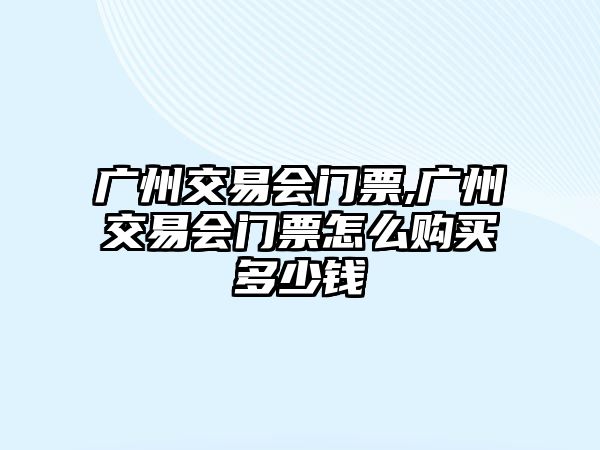 广州交易会门票,广州交易会门票怎么购买多少钱